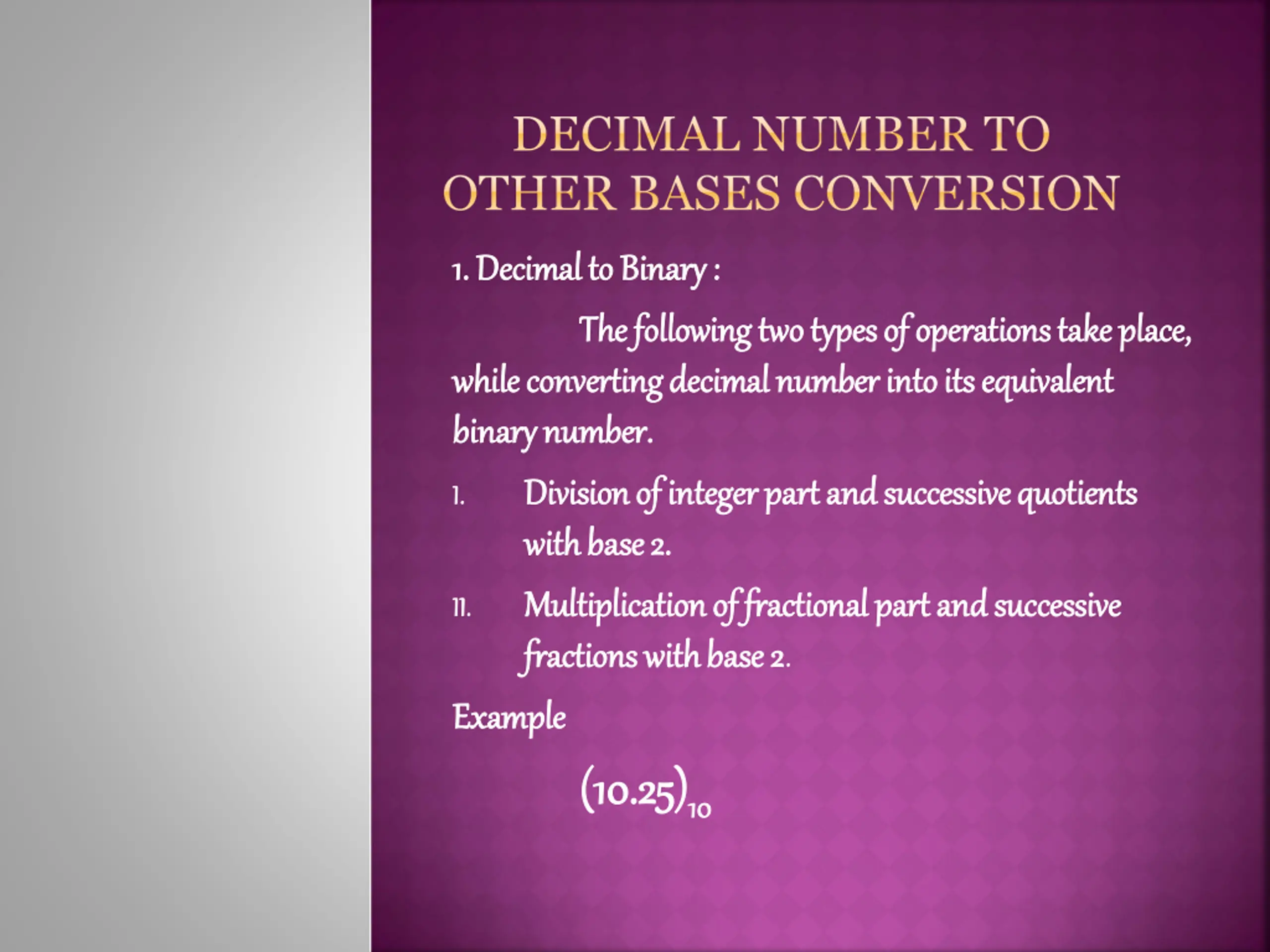 DECIMAL NUMBER TO OTHER BASES CONVERSION

1. Decimal to Binary :

The following two types of operations take place, while converting decimal number into its equivalent binary number.

I. Division of integer part and successive quotients with base 2.

II. Multiplication of fractional part and successive fractions with base 2.

Example

$(10.25)_{10}$